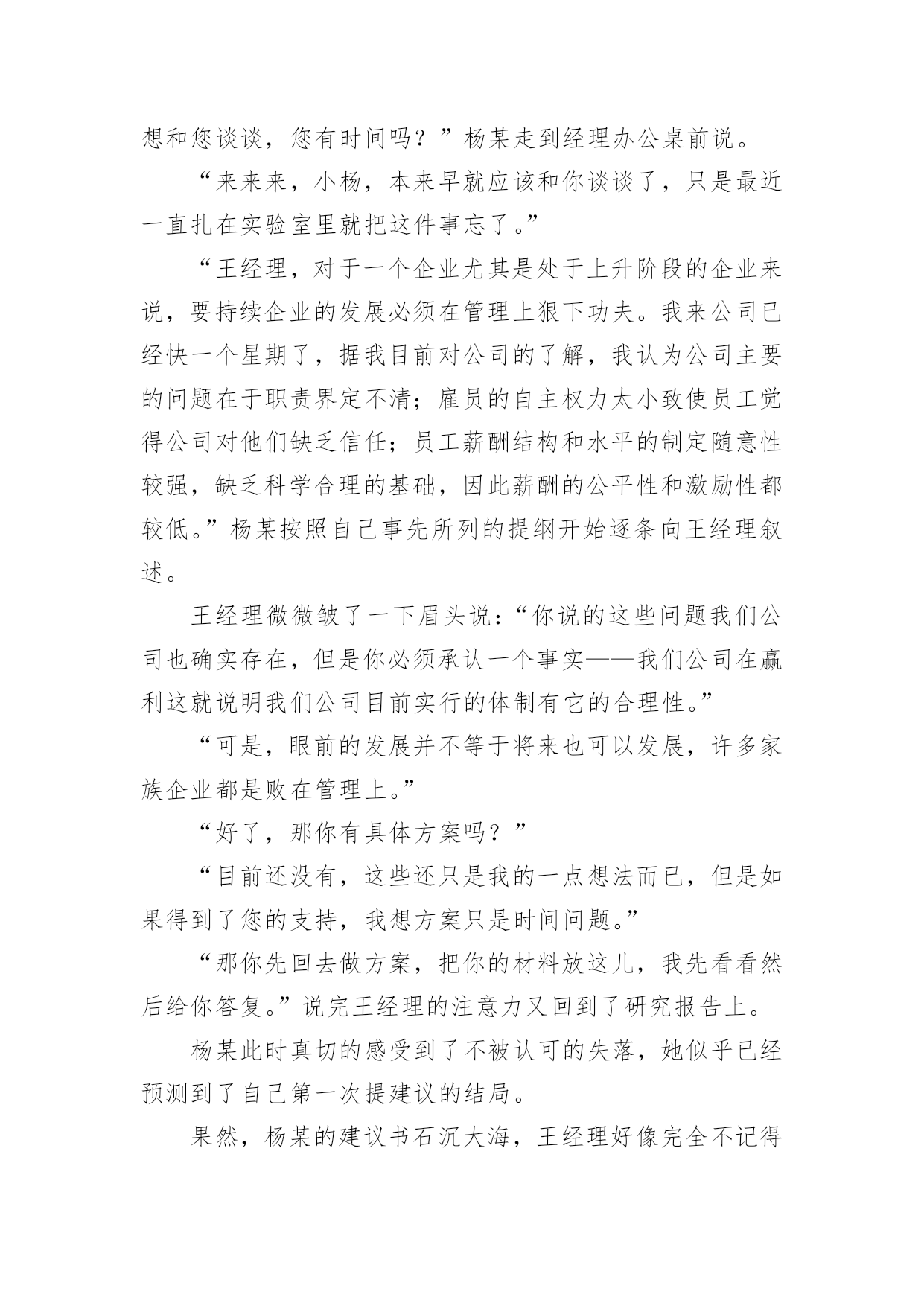 想和您谈谈，您有时间吗？”杨某走到经理办公桌前说。

“来来来，小杨，本来早就应该和你谈谈了，只是最近一直扎在实验室里就把这件事忘了。”

“王经理，对于一个企业尤其是处于上升阶段的企业来说，要持续企业的发展必须在管理上狠下功夫。我来公司已经快一个星期了，据我目前对公司的了解，我认为公司主要的问题在于职责界定不清；雇员的自主权力太小致使员工觉得公司对他们缺乏信任；员工薪酬结构和水平的制定随意性较强，缺乏科学合理的基础，因此薪酬的公平性和激励性都较低。”杨某按照自己事先所列的提纲开始逐条向王经理叙述。

王经理微微皱了一下眉头说：“你说的这些问题我们公司也确实存在，但是你必须承认一个事实——我们公司在赢利这就说明我们公司目前实行的体制有它的合理性。”

“可是，眼前的发展并不等于将来也可以发展，许多家族企业都是败在管理上。”

“好了，那你有具体方案吗？”

“目前还没有，这些还只是我的一点想法而已，但是如果得到了您的支持，我想方案只是时间问题。”

“那你先回去做方案，把你的材料放这儿，我先看看然后给你答复。”说完王经理的注意力又回到了研究报告上。

杨某此时真切的感受到了不被认可的失落，她似乎已经预测到了自己第一次提建议的结局。

果然，杨某的建议书石沉大海，王经理好像完全不记得